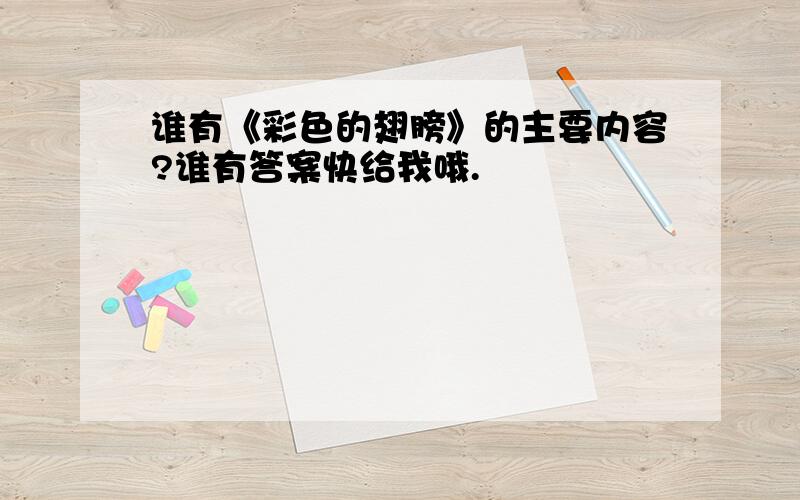 谁有《彩色的翅膀》的主要内容?谁有答案快给我哦.